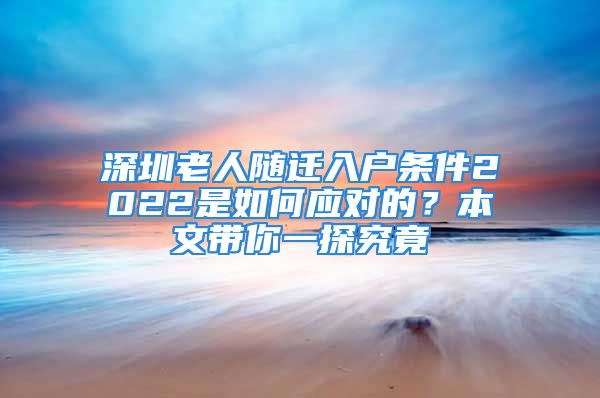 深圳老人随迁入户条件2022是如何应对的？本文带你一探究竟